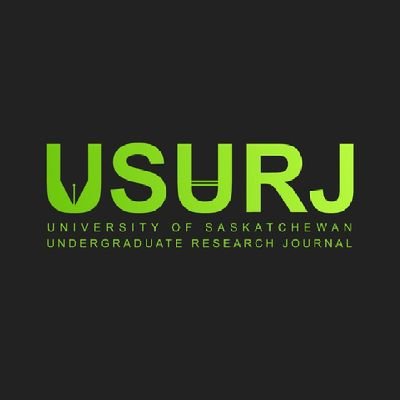 USURJ
UNIVERSITY OF SASKATCHEWAN
UNDERGRADUATE RESEARCH JOURNAL